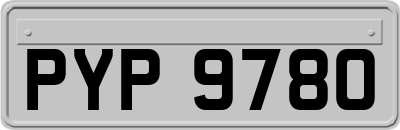 PYP 9780